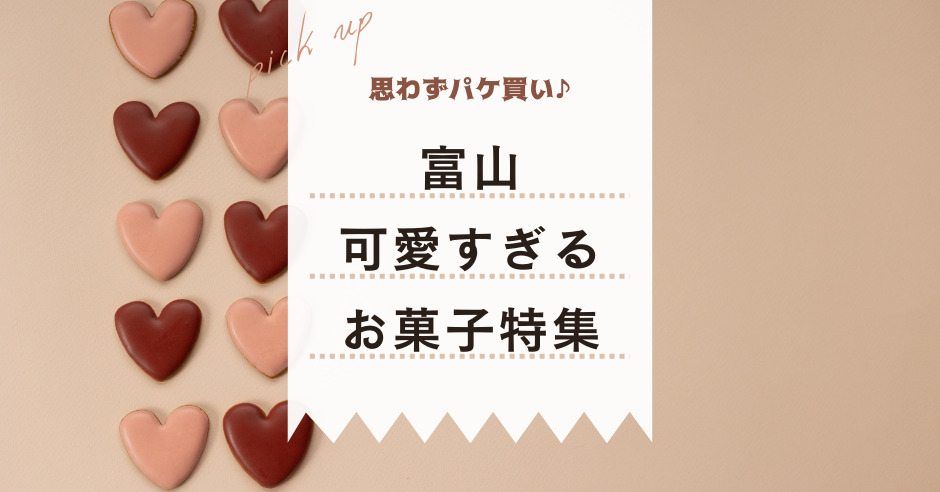 pick up

思わずパケ買い♪

富山

可愛すぎる

お菓子特集